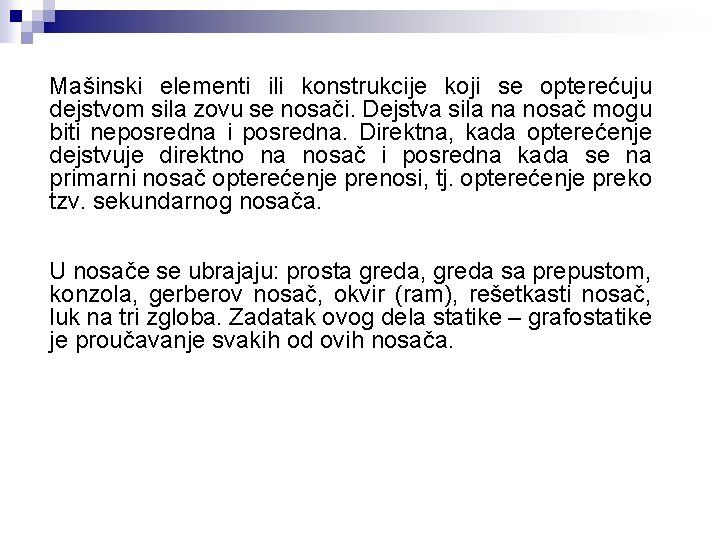 Mašinski elementi ili konstrukcije koji se opterećuju dejstvom sila zovu se nosači. Dejstva sila na nosač mogu biti neposredna i posredna. Direktna, kada opterećenje dejstvuje direktno na nosač i posredna kada se na primarni nosač opterećenje prenosi, tj. opterećenje preko tzv. sekundarnog nosača.

U nosače se ubrajaju: prosta greda, greda sa prepustom, konzola, gerberov nosač, okvir (ram), rešetkasti nosač, luk na tri zgloba. Zadatak ovog dela statike – grafostatike je proučavanje svakih od ovih nosača.